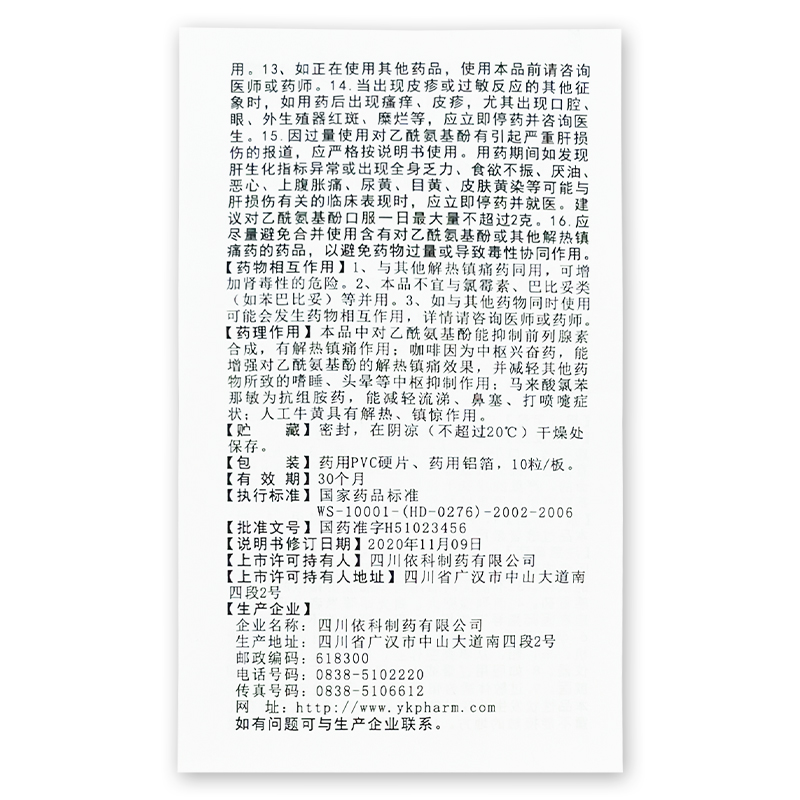 用。13、如正在使用其他药品，使用本品前请咨询医师或药师。14.当出现皮疹或过敏反应的其他征象时，如用药后出现瘙痒、皮疹，尤其出现口腔、眼、外生殖器红斑、糜烂等，应立即停药并咨询医生。15.因过量使用对乙酰氨基酚有引起严重肝损伤的报道，应严格按说明书使用。用药期间如发现肝生化指标异常或出现全身乏力、食欲不振、厌油、恶心、上腹胀痛、尿黄、目黄、皮肤黄染等可能与肝损伤有关的临床表现时，应立即停药并就医。建议对乙酰氨基酚口服一日最大量不超过2克。16.应尽量避免合并使用含有对乙酰氨基酚或其他解热镇痛药的药品，以避免药物过量或导致毒性协同作用。

【药物相互作用】1、与其他解热镇痛药同用，可增加肾毒性的危险。2、本品不宜与氯霉素、巴比妥类（如苯巴比妥）等并用。3、如与其他药物同时使用可能会发生药物相互作用，详情请咨询医师或药师。

【药理作用】本品中对乙酰氨基酚能抑制前列腺素合成，有解热镇痛作用；咖啡因为中枢兴奋药，能增强对乙酰氨基酚的解热镇痛效果，并减轻其他药物所致的嗜睡、头晕等中枢抑制作用；马来酸氯苯那敏为抗组胺药，能减轻流涕、鼻塞、打喷嚏症状；人工牛黄具有解热、镇惊作用。

【贮　藏】密封，在阴凉（不超过20℃）干燥处保存。

【包　装】药用PVC硬片、药用铝箔，10粒/板。

【有 效 期】30个月

【执行标准】国家药品标准
WS-10001-(HD-0276)-2002-2006

【批准文号】国药准字H51023456

【说明书修订日期】2020年11月09日

【上市许可持有人】四川依科制药有限公司

【上市许可持有人地址】四川省广汉市中山大道南四段2号

【生产企业】
企业名称：四川依科制药有限公司
生产地址：四川省广汉市中山大道南四段2号
邮政编码：618300
电话号码：0838-5102220
传真号码：0838-5106612
网　址：http://www.ykpharm.com
如有问题可与生产企业联系。